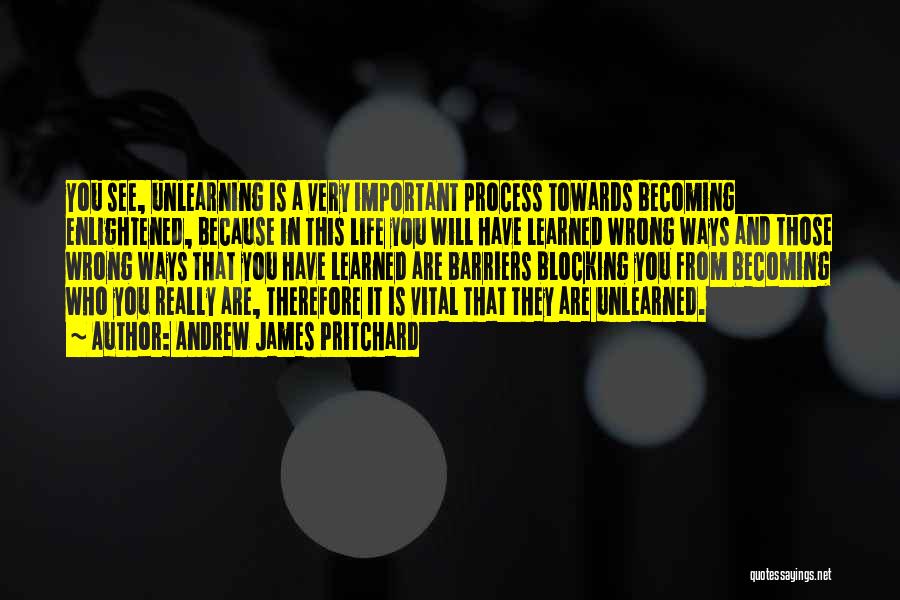 YOU SEE, UNLEARNING IS A VERY IMPORTANT PROCESS TOWARDS BECOMING ENLIGHTENED, BECAUSE IN THIS LIFE YOU WILL HAVE LEARNED WRONG WAYS AND THOSE WRONG WAYS THAT YOU HAVE LEARNED ARE BARRIERS BLOCKING YOU FROM BECOMING WHO YOU REALLY ARE, THEREFORE IT IS VITAL THAT THEY ARE UNLEARNED.

~ AUTHOR: ANDREW JAMES PRITCHARD

quotessayings.net